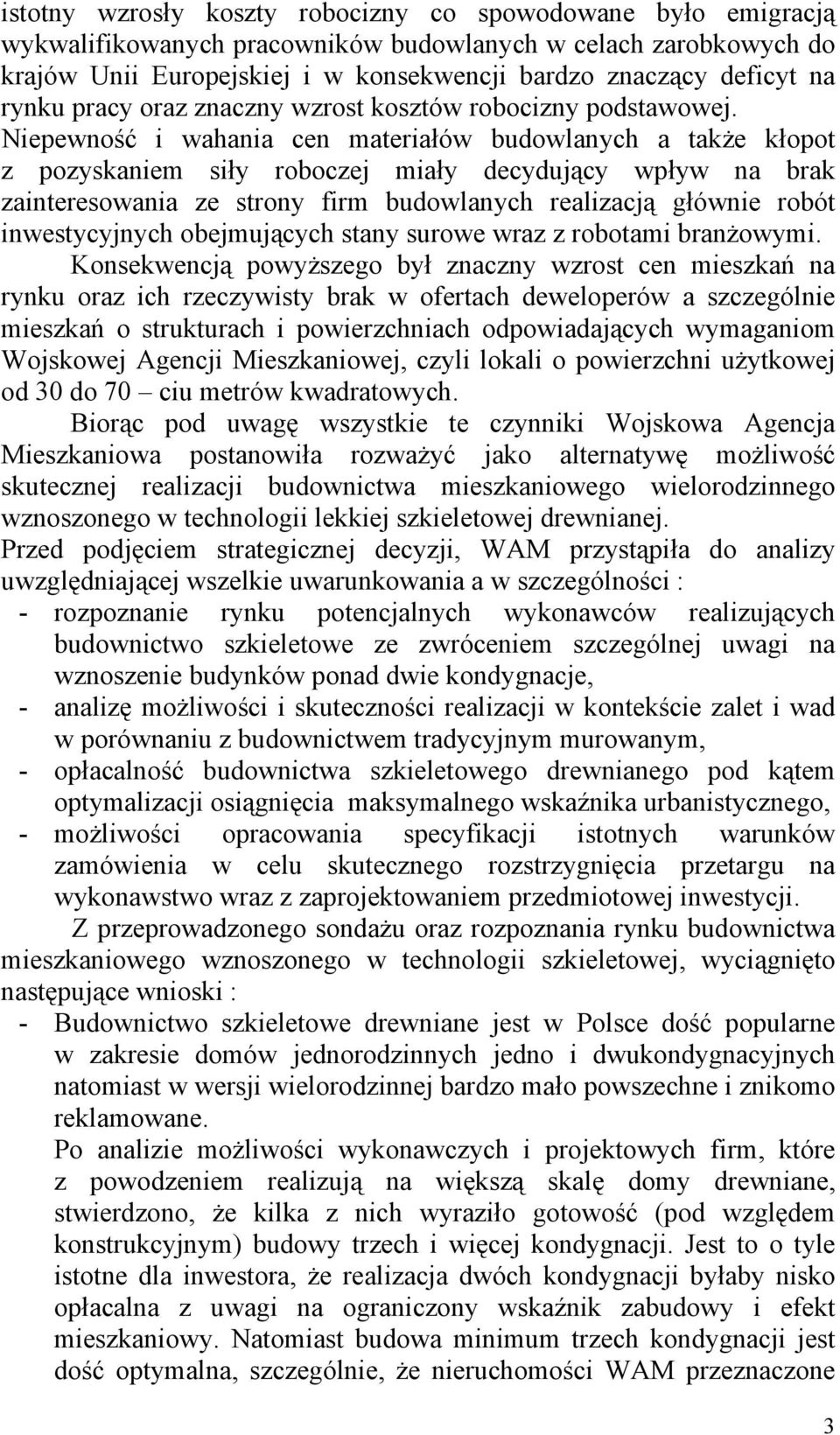 istotny wzrosły koszty robocizny co spowodowane było emigracją wykwalifikowanych pracowników budowlanych w celach zarobkowych do krajów Unii Europejskiej i w konsekwencji bardzo znaczący deficyt na rynku pracy oraz znaczny wzrost kosztów robocizny podstawowej. Niepewność i wahania cen materiałów budowlanych a także kłopot z pozyskaniem siły roboczej miały decydujący wpływ na brak zainteresowania ze strony firm budowlanych realizacją głównie robót inwestycyjnych obejmujących stany surowe wraz z robotami branżowymi.

Konsekwencją powyższego był znaczny wzrost cen mieszkań na rynku oraz ich rzeczywisty brak w ofertach deweloperów a szczególnie mieszkań o strukturach i powierzchniach odpowiadających wymaganiom Wojskowej Agencji Mieszkaniowej, czyli lokali o powierzchni użytkowej od 30 do 70 – ciu metrów kwadratowych.

Biorąc pod uwagę wszystkie te czynniki Wojskowa Agencja Mieszkaniowa postanowiła rozważyć jako alternatywę możliwość skutecznej realizacji budownictwa mieszkaniowego wielorodzinnego wznoszonego w technologii lekkiej szkieletowej drewnianej.

Przed podjęciem strategicznej decyzji, WAM przystąpiła do analizy uwzględniającej wszelkie uwarunkowania a w szczególności :
- rozpoznanie rynku potencjalnych wykonawców realizujących budownictwo szkieletowe ze zwróceniem szczególnej uwagi na wznoszenie budynków ponad dwie kondygnacje,
- analizę możliwości i skuteczności realizacji w kontekście zalet i wad w porównaniu z budownictwem tradycyjnym murowanym,
- opłacalność budownictwa szkieletowego drewnianego pod kątem optymalizacji osiągnięcia maksymalnego wskaźnika urbanistycznego,
- możliwości opracowania specyfikacji istotnych warunków zamówienia w celu skutecznego rozstrzygnięcia przetargu na wykonawstwo wraz z zaprojektowaniem przedmiotowej inwestycji.

Z przeprowadzonego sondażu oraz rozpoznania rynku budownictwa mieszkaniowego wznoszonego w technologii szkieletowej, wyciągnięto następujące wnioski :
- Budownictwo szkieletowe drewniane jest w Polsce dość popularne w zakresie domów jednorodzinnych jedno i dwukondygnacyjnych natomiast w wersji wielorodzinnej bardzo mało powszechne i znikomo reklamowane.
Po analizie możliwości wykonawczych i projektowych firm, które z powodzeniem realizują na większą skalę domy drewniane, stwierdzono, że kilka z nich wyraziło gotowość (pod względem konstrukcyjnym) budowy trzech i więcej kondygnacji. Jest to o tyle istotne dla inwestora, że realizacja dwóch kondygnacji byłaby nisko opłacalna z uwagi na ograniczony wskaźnik zabudowy i efekt mieszkaniowy. Natomiast budowa minimum trzech kondygnacji jest dość optymalna, szczególnie, że nieruchomości WAM przeznaczone

3